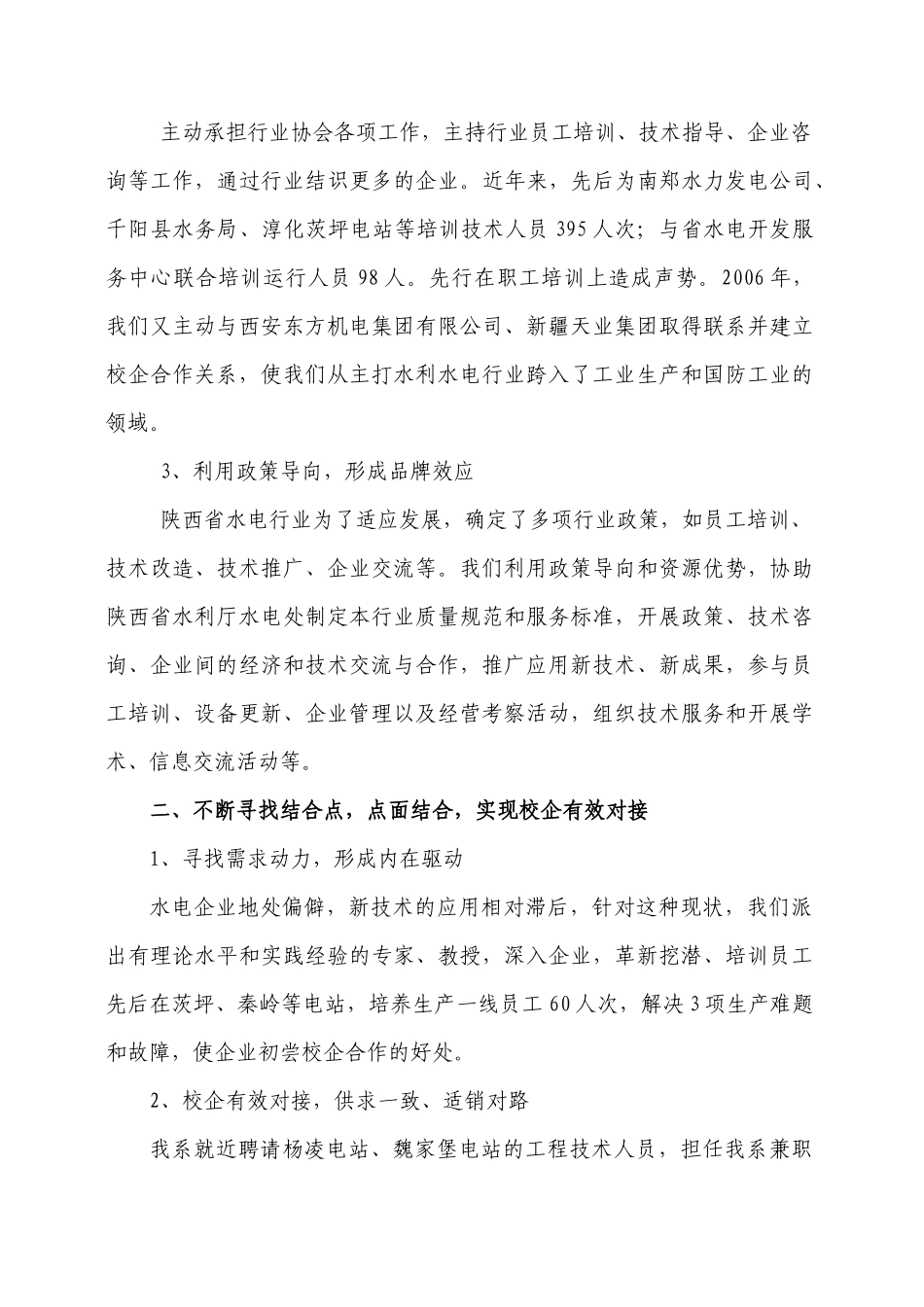 主动承担行业协会各项工作，主持行业员工培训、技术指导、企业咨询等工作，通过行业结识更多的企业。近年来，先后为南郑水力发电公司、千阳县水务局、淳化茨坪电站等培训技术人员 395 人次；与省水电开发服务中心联合培训运行人员 98 人。先行在职工培训上造成声势。2006 年，我们又主动与西安东方机电集团有限公司、新疆天业集团取得联系并建立校企合作关系，使我们从主打水利水电行业跨入了工业生产和国防工业的领域。

3、利用政策导向，形成品牌效应

陕西省水电行业为了适应发展，确定了多项行业政策，如员工培训、技术改造、技术推广、企业交流等。我们利用政策导向和资源优势，协助陕西省水利厅水电处制定本行业质量规范和服务标准，开展政策、技术咨询、企业间的经济和技术交流与合作，推广应用新技术、新成果，参与员工培训、设备更新、企业管理以及经营考察活动，组织技术服务和开展学术、信息交流活动等。

二、不断寻找结合点，点面结合，实现校企有效对接

1、寻找需求动力，形成内在驱动

水电企业地处偏僻，新技术的应用相对滞后，针对这种现状，我们派出有理论水平和实践经验的专家、教授，深入企业，革新挖潜、培训员工先后在茨坪、秦岭等电站，培养生产一线员工 60 人次，解决 3 项生产难题和故障，使企业初尝校企合作的好处。

2、校企有效对接，供求一致、适销对路

我系就近聘请杨凌电站、魏家堡电站的工程技术人员，担任我系兼职